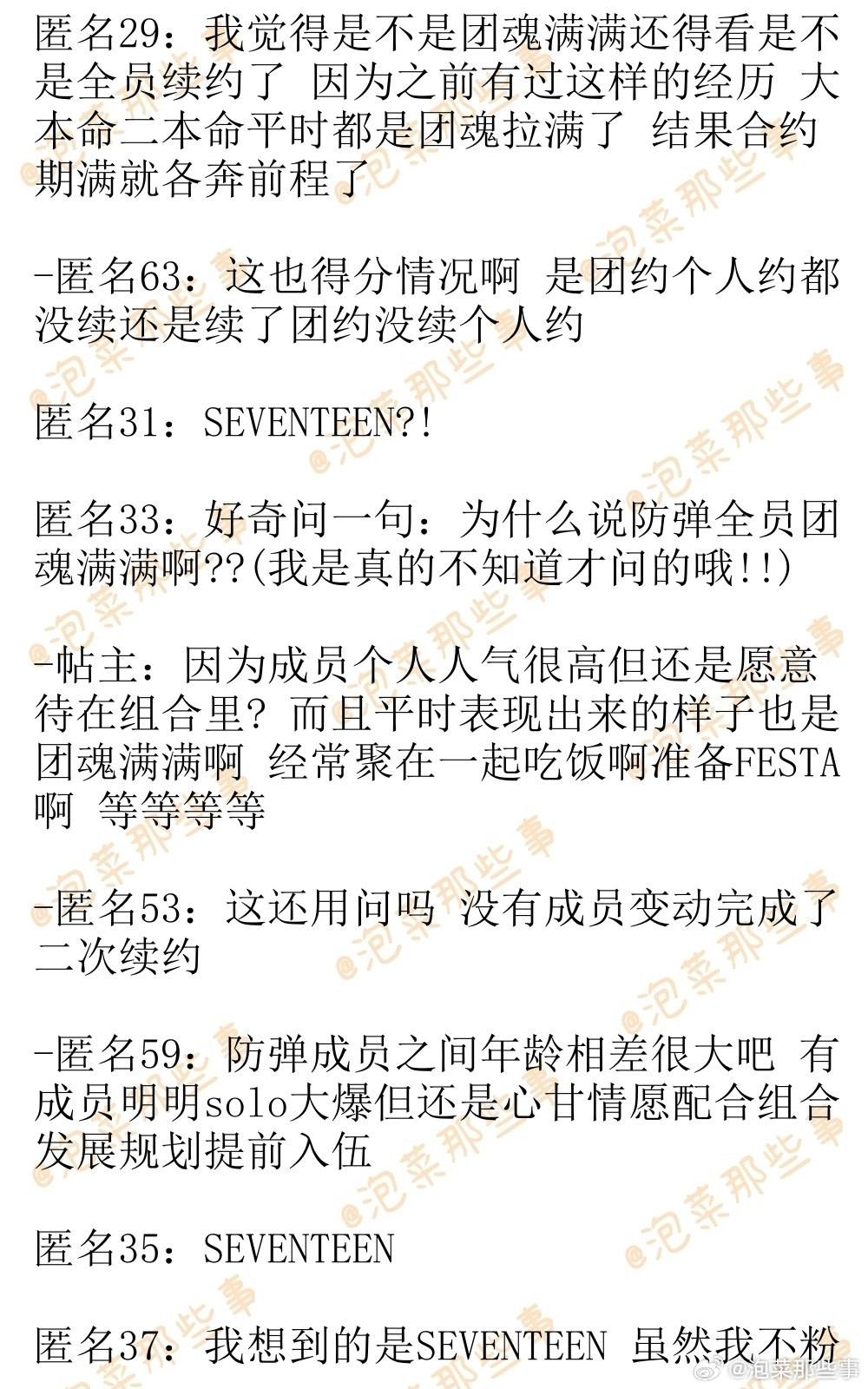 匿名29：我觉得是不是团魂满满还得看是不是全员续约了 因为之前有过这样的经历 大本命二本命平时都是团魂拉满了 结果合约期满就各奔前程了

-匿名63：这也得分情况啊 是团约个人约都没续还是续了团约没续个人约

匿名31：SEVENTEEN?!

匿名33：好奇问一句：为什么说防弹全员团魂满满啊??(我是真的不知道才问的哦!!)

-帖主：因为成员个人人气很高但还是愿意待在组合里？而且平时表现出来的样子也是团魂满满啊 经常聚在一起吃饭啊准备FESTA啊 等等等等

-匿名53：这还用问吗 没有成员变动完成了二次续约

-匿名59：防弹成员之间年龄相差很大吧 有成员明明solo大爆但还是心甘情愿配合组合发展规划提前入伍

匿名35：SEVENTEEN

匿名37：我想到的是SEVENTEEN 虽然我不粉

@泡菜那些事